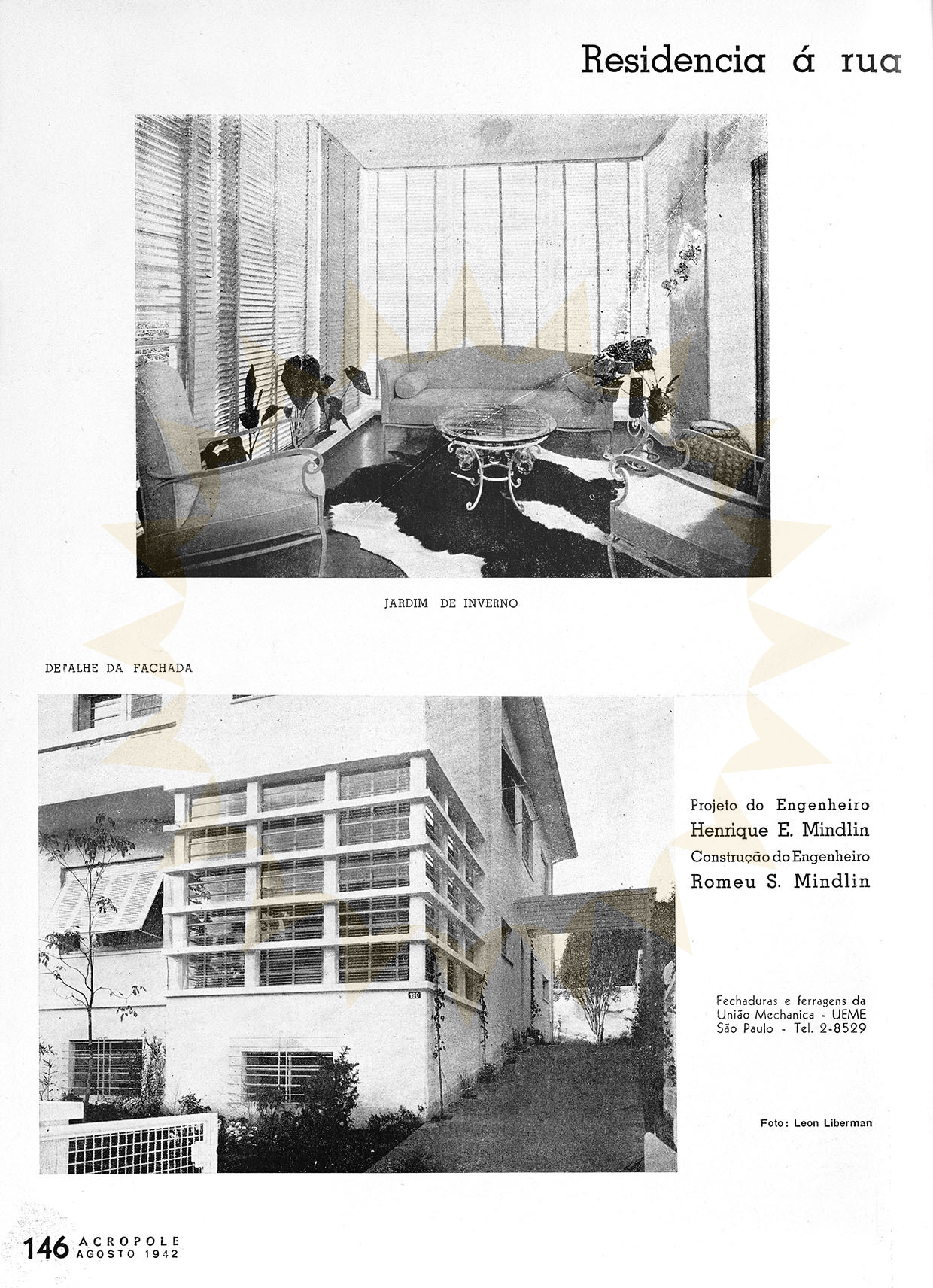 Residencia á rua

JARDIM DE INVERNO

DETALHE DA FACHADA

Projeto do Engenheiro
Henrique E. Mindlin
Construção do Engenheiro
Romeu S. Mindlin

Fechaduras e ferragens da
União Mechanica - UEME
São Paulo - Tel. 2-8529

Foto: Leon Liberman

146 ACROPOLE
AGOSTO 1942